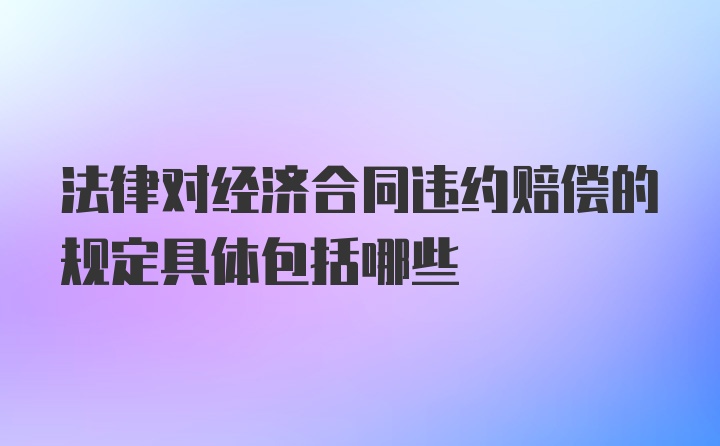 法律对经济合同违约赔偿的规定具体包括哪些